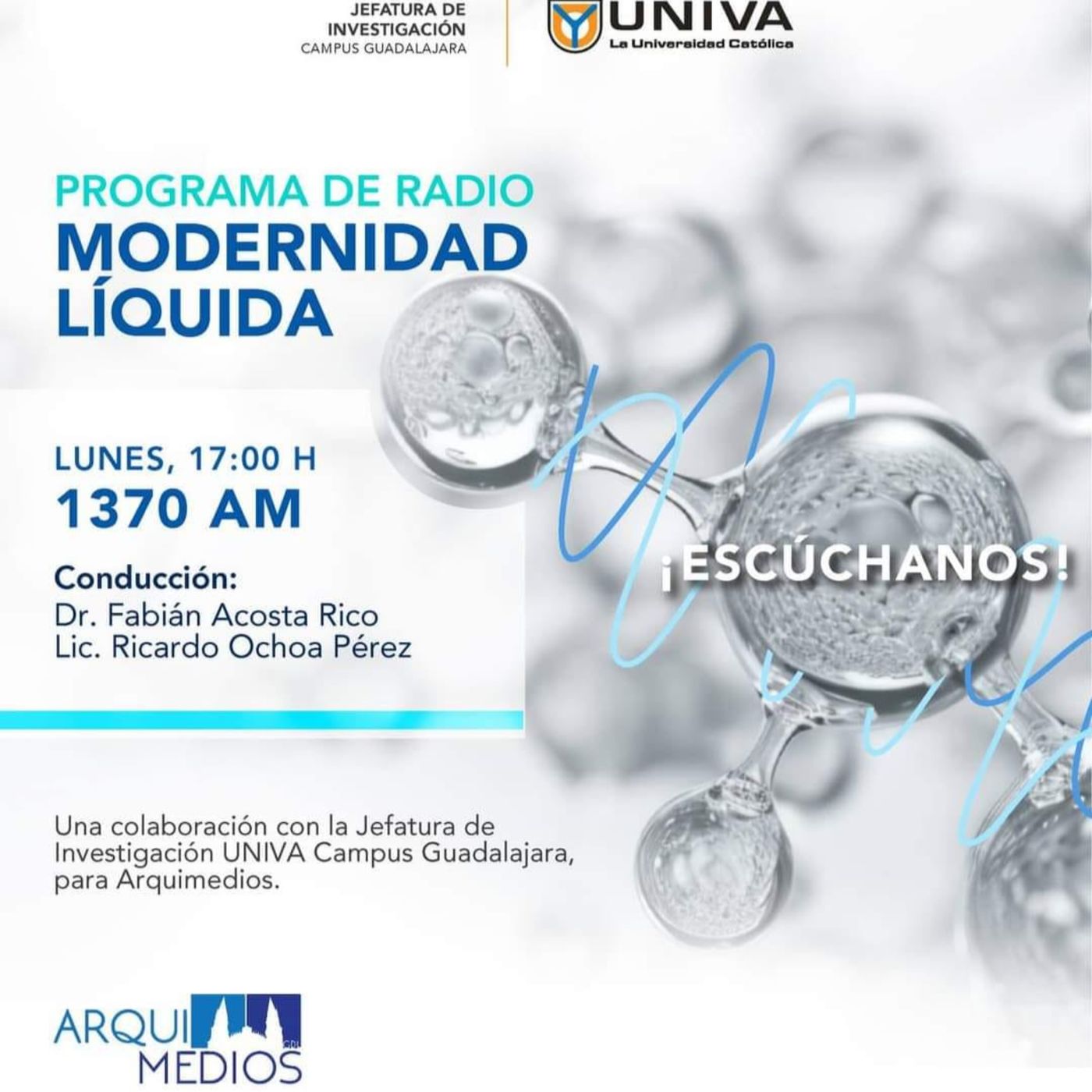 JEFATURA DE INVESTIGACIÓN
CAMPUS GUADALAJARA

UNIVA
La Universidad Católica

PROGRAMA DE RADIO
MODERNIDAD LÍQUIDA

LUNES, 17:00 H
1370 AM

Conducción:
Dr. Fabián Acosta Rico
Lic. Ricardo Ochoa Pérez

¡ESCÚCHANOS!

Una colaboración con la Jefatura de Investigación UNIVA Campus Guadalajara, para Arquimedios.

ARQUI MEDIOS